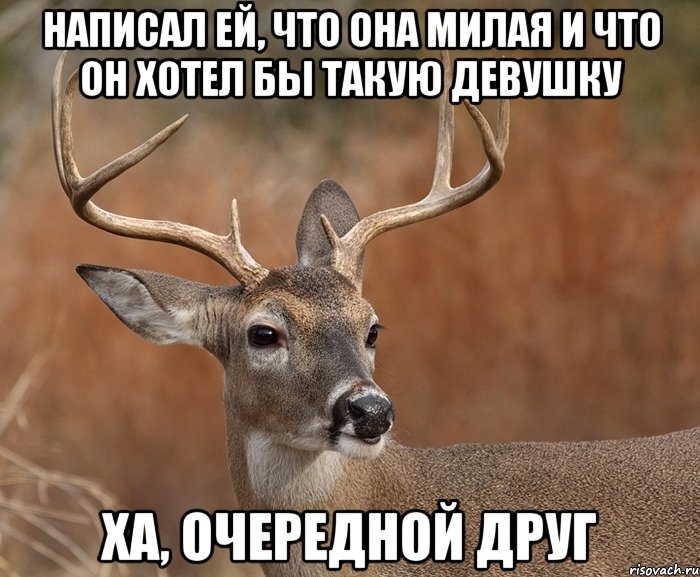 НАПИСАЛ ЕЙ, ЧТО ОНА МИЛАЯ И ЧТО ОН ХОТЕЛ БЫ ТАКУЮ ДЕВУШКУ

ХА, ОЧЕРЕДНОЙ ДРУГ

risovach.ru